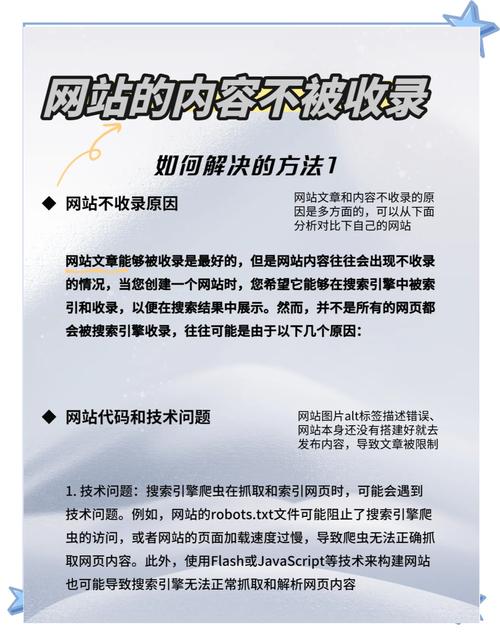 网站的内容不被收录

如何解决的方法1

◆ 网站不收录原因

网站文章和内容不收录的原因是多方面的，可以从下面分析对比下自己的网站

网站文章能够被收录是最好的，但是网站内容往往会出现不收录的情况，当您创建一个网站时，您希望它能够在搜索引擎中被索引和收录，以便在搜索结果中展示。然而，并不是所有的网页都会被搜索引擎收录，往往可能是由于以下几个原因：

◆ 网站代码和技术问题

网站图片alt标签描述错误、网站本身还没有搭建好就去发布内容，导致文章被限制

1. 技术问题：搜索引擎爬虫在抓取和索引网页时，可能会遇到技术问题。例如，网站的robots.txt文件可能阻止了搜索引擎爬虫的访问，或者网站的页面加载速度过慢，导致爬虫无法正确抓取网页内容。此外，使用Flash或JavaScript等技术来构建网站也可能导致搜索引擎无法正常抓取和解析网页内容